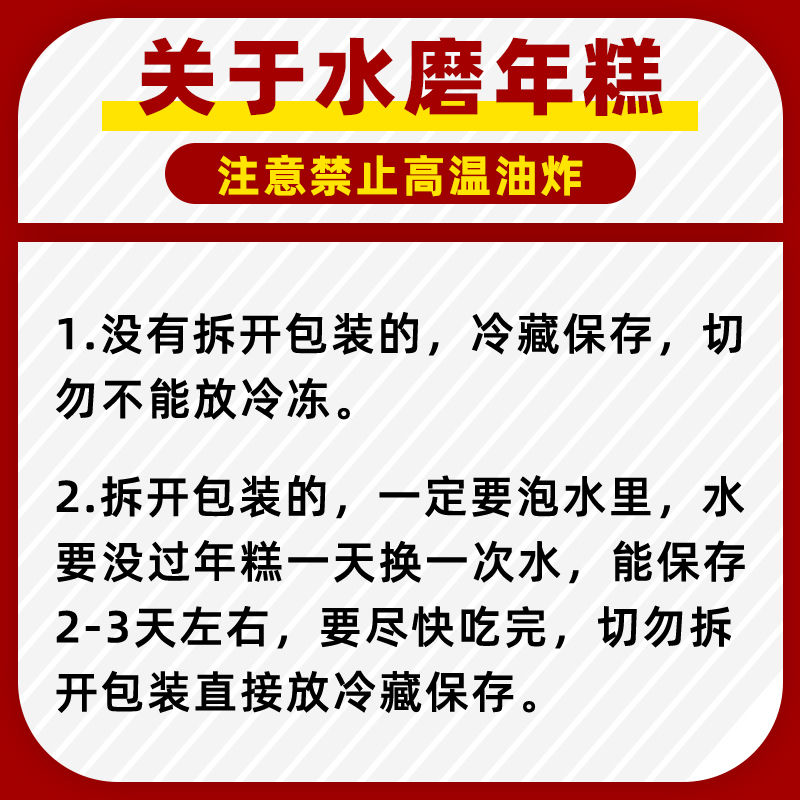 关于水磨年糕

注意禁止高温油炸

1.没有拆开包装的，冷藏保存，切勿不能放冷冻。

2.拆开包装的，一定要泡水里，水要没过年糕一天换一次水，能保存2-3天左右，要尽快吃完，切勿拆开包装直接放冷藏保存。